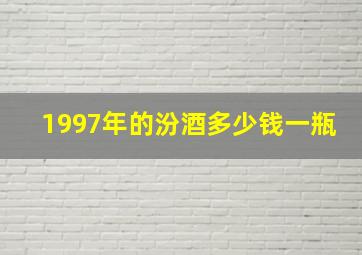 1997年的汾酒多少钱一瓶